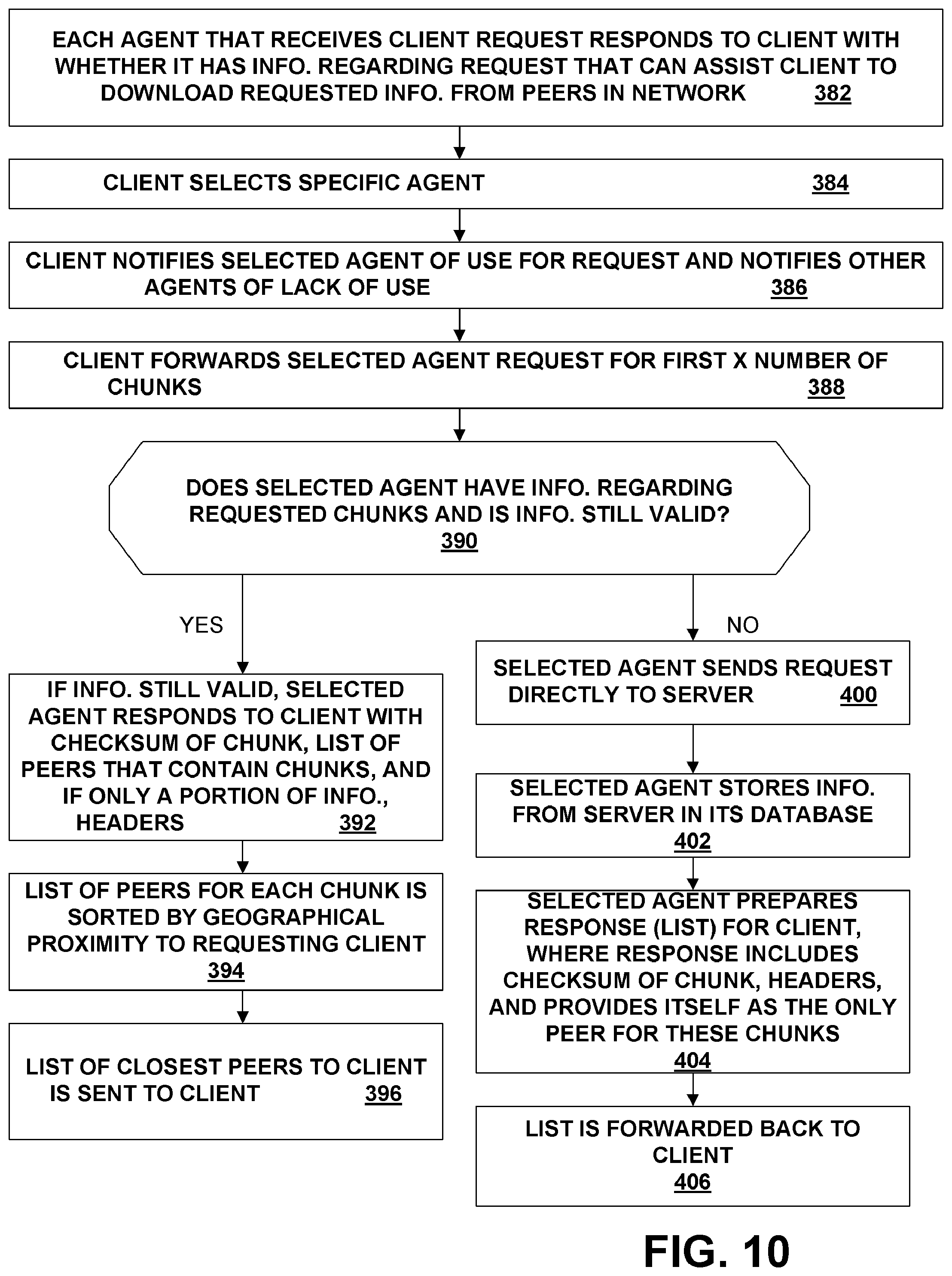 EACH AGENT THAT RECEIVES CLIENT REQUEST RESPONDS TO CLIENT WITH WHETHER IT HAS INFO. REGARDING REQUEST THAT CAN ASSIST CLIENT TO DOWNLOAD REQUESTED INFO. FROM PEERS IN NETWORK 382

CLIENT SELECTS SPECIFIC AGENT 384

CLIENT NOTIFIES SELECTED AGENT OF USE FOR REQUEST AND NOTIFIES OTHER AGENTS OF LACK OF USE 386

CLIENT FORWARDS SELECTED AGENT REQUEST FOR FIRST X NUMBER OF CHUNKS 388

DOES SELECTED AGENT HAVE INFO. REGARDING REQUESTED CHUNKS AND IS INFO. STILL VALID? 390

YES

IF INFO. STILL VALID, SELECTED AGENT RESPONDS TO CLIENT WITH CHECKSUM OF CHUNK, LIST OF PEERS THAT CONTAIN CHUNKS, AND IF ONLY A PORTION OF INFO., HEADERS 392

LIST OF PEERS FOR EACH CHUNK IS SORTED BY GEOGRAPHICAL PROXIMITY TO REQUESTING CLIENT 394

LIST OF CLOSEST PEERS TO CLIENT IS SENT TO CLIENT 396

NO

SELECTED AGENT SENDS REQUEST DIRECTLY TO SERVER 400

SELECTED AGENT STORES INFO. FROM SERVER IN ITS DATABASE 402

SELECTED AGENT PREPARES RESPONSE (LIST) FOR CLIENT, WHERE RESPONSE INCLUDES CHECKSUM OF CHUNK, HEADERS, AND PROVIDES ITSELF AS THE ONLY PEER FOR THESE CHUNKS 404

LIST IS FORWARDED BACK TO CLIENT 406

FIG. 10